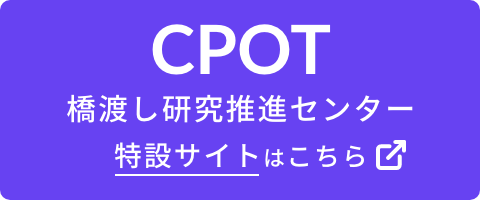 CPOT
橋渡し研究推進センター
特設サイトはこちら